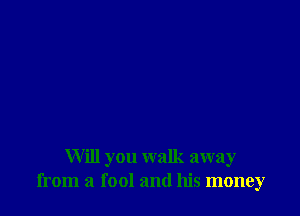 Will you walk away
from a fool and his money